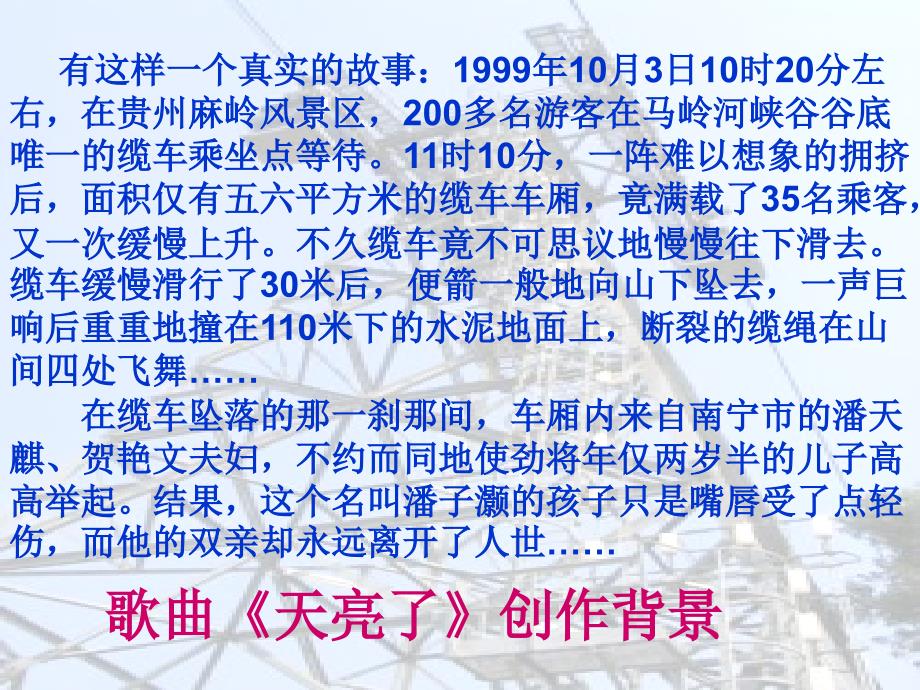 有这样一个真实的故事：1999年10月3日10时20分左右，在贵州麻岭风景区，200多名游客在马岭河峡谷谷底唯一的缆车乘坐点等待。11时10分，一阵难以想象的拥挤后，面积仅有五六平方米的缆车车厢，竟满载了35名乘客，又一次缓慢上升。不久缆车竟不可思议地慢慢往下滑去。缆车缓慢滑行了30米后，便箭一般地向山下坠去，一声巨响后重重地撞在110米下的水泥地面上，断裂的缆绳在山间四处飞舞……

在缆车坠落的那一刹那间，车厢内来自南宁市的潘天麒、贺艳文夫妇，不约而同地使劲将年仅两岁半的儿子高高举起。结果，这个名叫潘子灏的孩子只是嘴唇受了点轻伤，而他的双亲却永远离开了人世……

歌曲《天亮了》创作背景